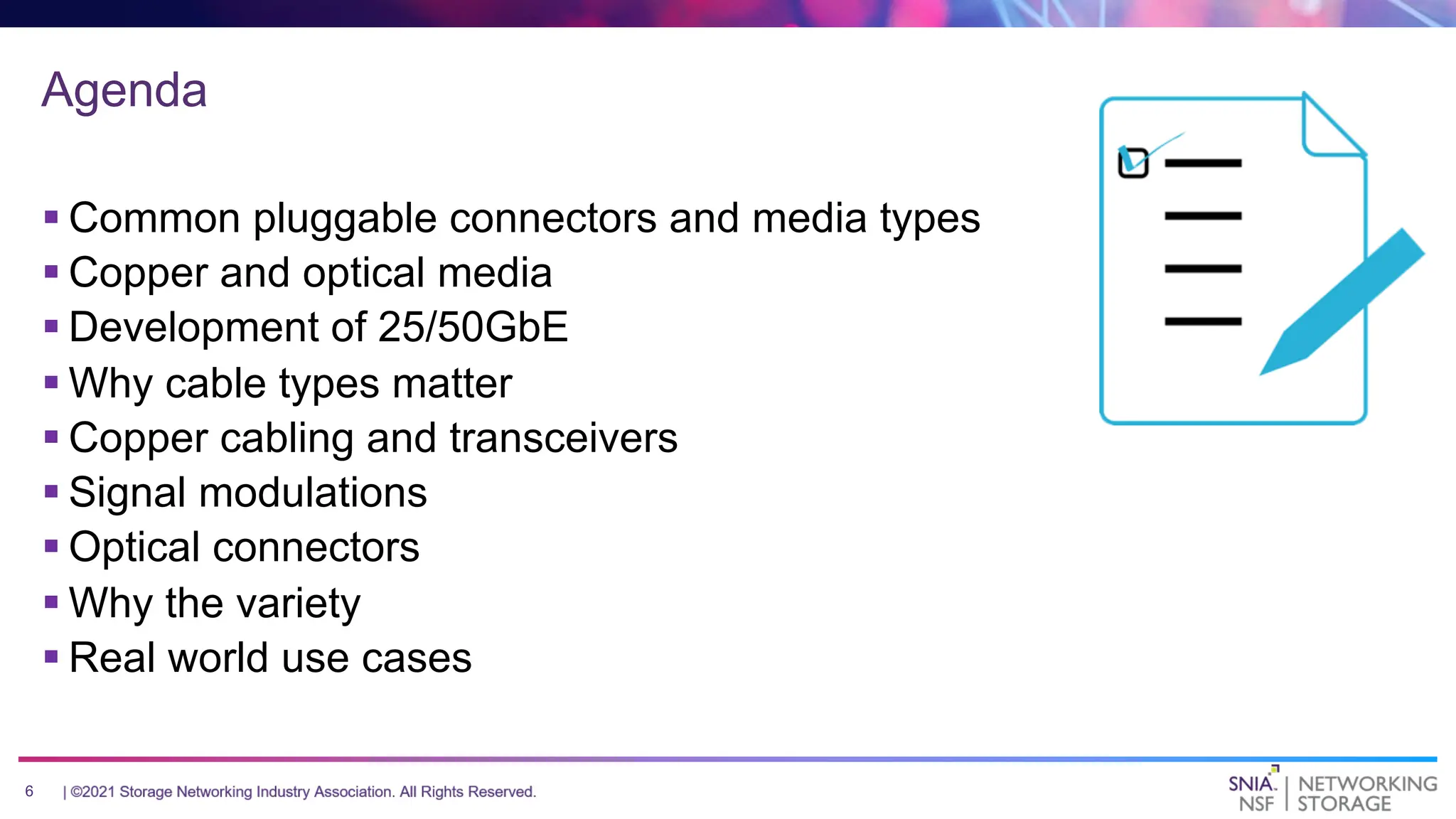 Agenda

▪ Common pluggable connectors and media types
▪ Copper and optical media
▪ Development of 25/50GbE
▪ Why cable types matter
▪ Copper cabling and transceivers
▪ Signal modulations
▪ Optical connectors
▪ Why the variety
▪ Real world use cases

6 | ©2021 Storage Networking Industry Association. All Rights Reserved.

SNIA. NSF | NETWORKING STORAGE